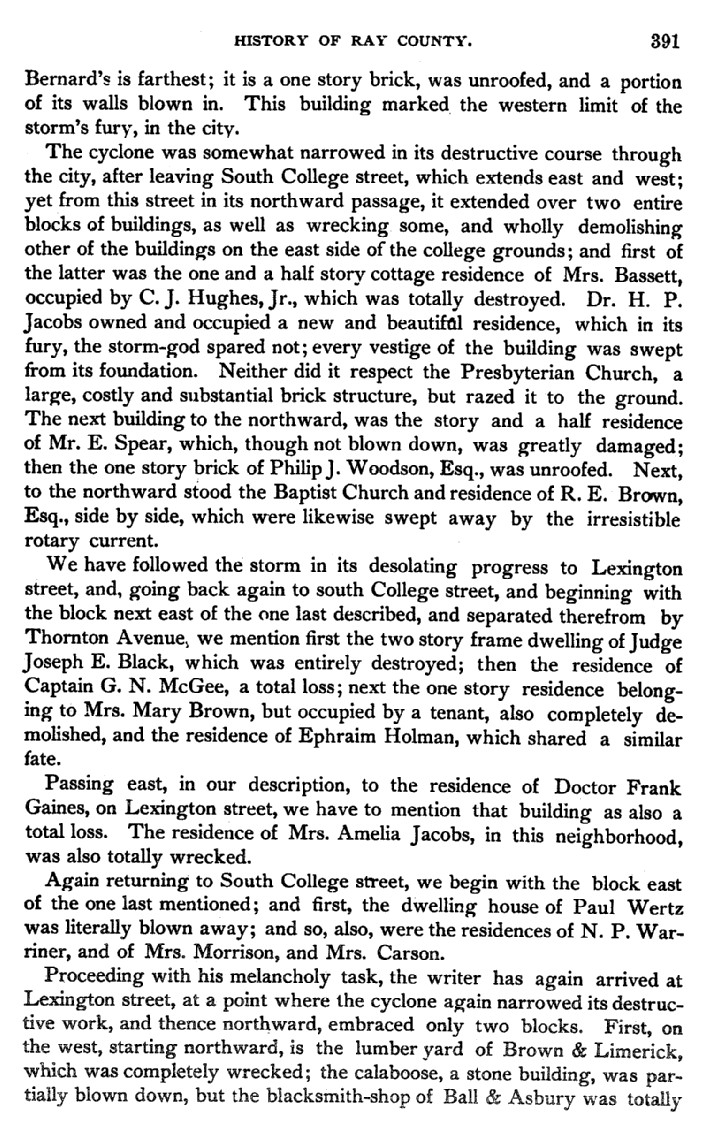 HISTORY OF RAY COUNTY. 391

Bernard's is farthest; it is a one story brick, was unroofed, and a portion of its walls blown in. This building marked the western limit of the storm's fury, in the city.

The cyclone was somewhat narrowed in its destructive course through the city, after leaving South College street, which extends east and west; yet from this street in its northward passage, it extended over two entire blocks of buildings, as well as wrecking some, and wholly demolishing other of the buildings on the east side of the college grounds; and first of the latter was the one and a half story cottage residence of Mrs. Bassett, occupied by C. J. Hughes, Jr., which was totally destroyed. Dr. H. P. Jacobs owned and occupied a new and beautiful residence, which in its fury, the storm-god spared not; every vestige of the building was swept from its foundation. Neither did it respect the Presbyterian Church, a large, costly and substantial brick structure, but razed it to the ground. The next building to the northward, was the story and a half residence of Mr. E. Spear, which, though not blown down, was greatly damaged; then the one story brick of Philip J. Woodson, Esq., was unroofed. Next, to the northward stood the Baptist Church and residence of R. E. Brown, Esq., side by side, which were likewise swept away by the irresistible rotary current.

We have followed the storm in its desolating progress to Lexington street, and, going back again to south College street, and beginning with the block next east of the one last described, and separated therefrom by Thornton Avenue, we mention first the two story frame dwelling of Judge Joseph E. Black, which was entirely destroyed; then the residence of Captain G. N. McGee, a total loss; next the one story residence belonging to Mrs. Mary Brown, but occupied by a tenant, also completely demolished, and the residence of Ephraim Holman, which shared a similar fate.

Passing east, in our description, to the residence of Doctor Frank Gaines, on Lexington street, we have to mention that building as also a total loss. The residence of Mrs. Amelia Jacobs, in this neighborhood, was also totally wrecked.

Again returning to South College street, we begin with the block east of the one last mentioned; and first, the dwelling house of Paul Wertz was literally blown away; and so, also, were the residences of N. P. Warriner, and of Mrs. Morrison, and Mrs. Carson.

Proceeding with his melancholy task, the writer has again arrived at Lexington street, at a point where the cyclone again narrowed its destructive work, and thence northward, embraced only two blocks. First, on the west, starting northward, is the lumber yard of Brown & Limerick, which was completely wrecked; the calaboose, a stone building, was partially blown down, but the blacksmith-shop of Ball & Asbury was totally